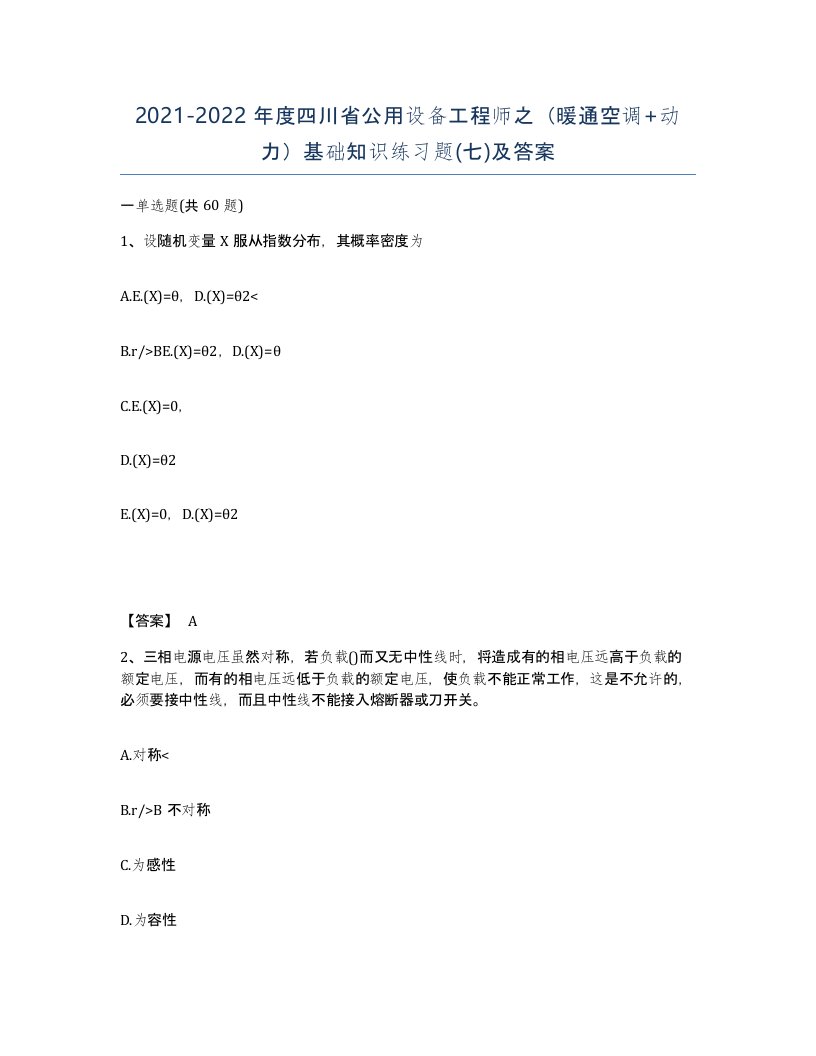 2021-2022 年度四川省公用设备工程师之（暖通空调+动力）基础知识练习题(七)及答案

一单选题(共 60 题)

1、设随机变量 X 服从指数分布，其概率密度为

A.E.(X)=θ，D.(X)=θ2<

B.r/>BE.(X)=θ2，D.(X)=θ

C.E.(X)=0,

D.(X)=θ2

E.(X)=0，D.(X)=θ2

【答案】 A

2、三相电源电压虽然对称，若负载()而又无中性线时，将造成有的相电压远高于负载的额定电压，而有的相电压远低于负载的额定电压，使负载不能正常工作，这是不允许的，必须要接中性线，而且中性线不能接入熔断器或刀开关。

A.对称<

B.r/>B 不对称

C.为感性

D.为容性